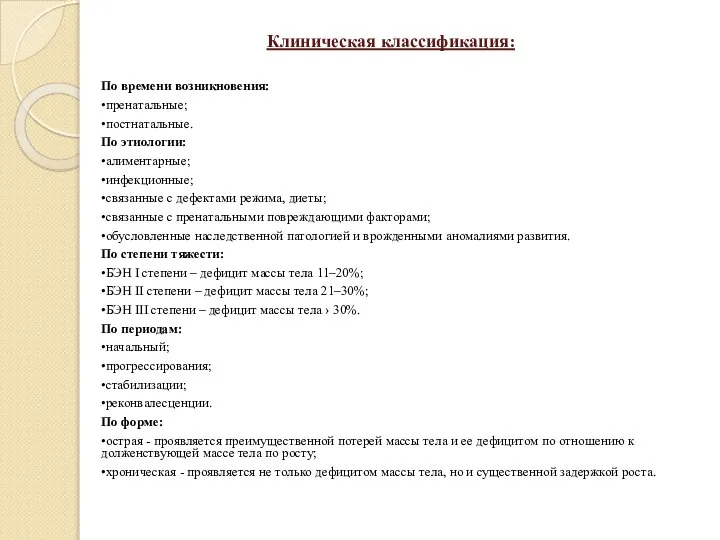 Клиническая классификация:

По времени возникновения:
•пренатальные;
•постнатальные.
По этиологии:
•алиментарные;
•инфекционные;
•связанные с дефектами режима, диеты;
•связанные с пренатальными повреждающими факторами;
•обусловленные наследственной патологией и врожденными аномалиями развития.
По степени тяжести:
•БЭН I степени – дефицит массы тела 11–20%;
•БЭН II степени – дефицит массы тела 21–30%;
•БЭН III степени – дефицит массы тела › 30%.
По периодам:
•начальный;
•прогрессирования;
•стабилизации;
•реконвалесценции.
По форме:
•острая - проявляется преимущественной потерей массы тела и ее дефицитом по отношению к долженствующей массе тела по росту;
•хроническая - проявляется не только дефицитом массы тела, но и существенной задержкой роста.